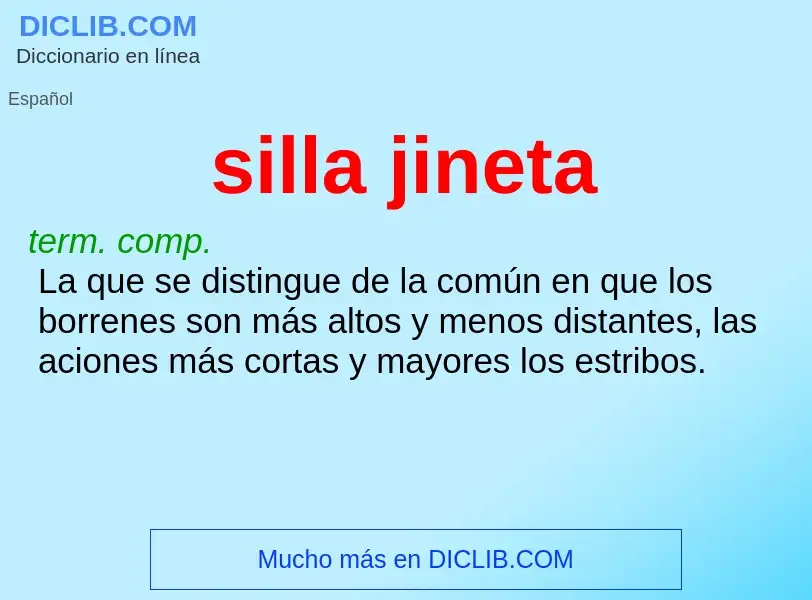 DICLIB.COM
Diccionario en línea

Español

silla jineta

term. comp.
La que se distingue de la común en que los borrenes son más altos y menos distantes, las aciones más cortas y mayores los estribos.

Mucho más en DICLIB.COM